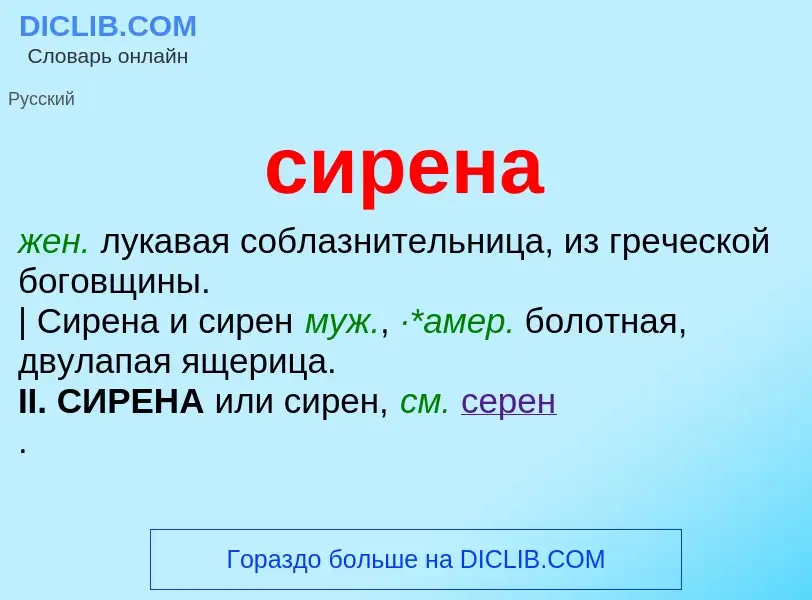 DICLIB.COM
Словарь онлайн

Русский

сирена

жен. лукавая соблазнительница, из греческой боговщины.
| Сирена и сирен муж., ·*амер. болотная, двулапая ящерица.
II. СИРЕНА или сирен, см. серен
.

Гораздо больше на DICLIB.COM